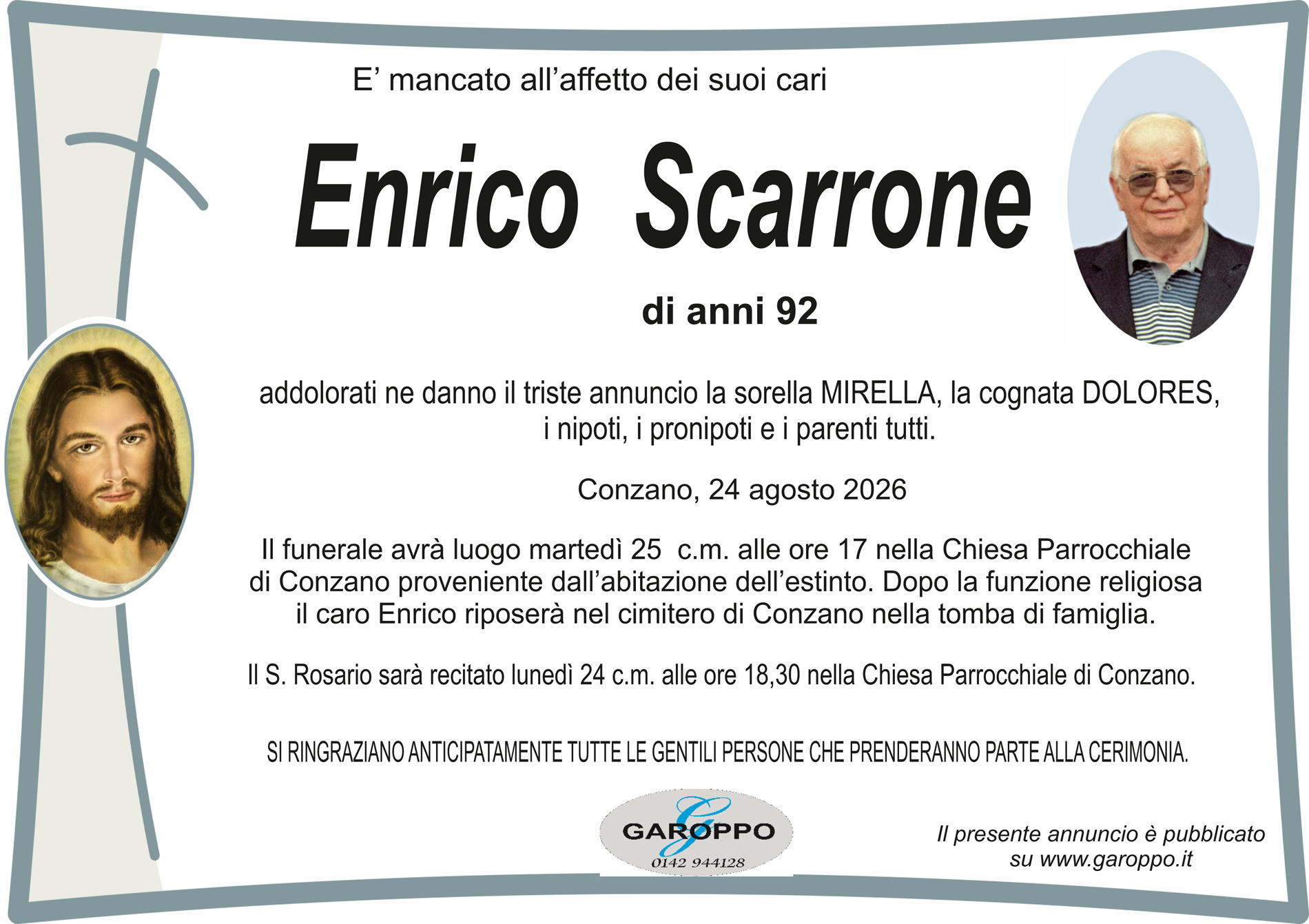 E' mancato all'affetto dei suoi cari

Enrico Scarrone

di anni 92

addolorati ne danno il triste annuncio la sorella MIRELLA, la cognata DOLORES, i nipoti, i pronipoti e i parenti tutti.

Conzano, 24 agosto 2026

Il funerale avrà luogo martedì 25 c.m. alle ore 17 nella Chiesa Parrocchiale di Conzano proveniente dall'abitazione dell'estinto. Dopo la funzione religiosa il caro Enrico riposerà nel cimitero di Conzano nella tomba di famiglia.

Il S. Rosario sarà recitato lunedì 24 c.m. alle ore 18,30 nella Chiesa Parrocchiale di Conzano.

SI RINGRAZIANO ANTICIPATAMENTE TUTTE LE GENTILI PERSONE CHE PRENDERANNO PARTE ALLA CERIMONIA.

GAROPPO
0142 944128

Il presente annuncio è pubblicato su www.garoppo.it